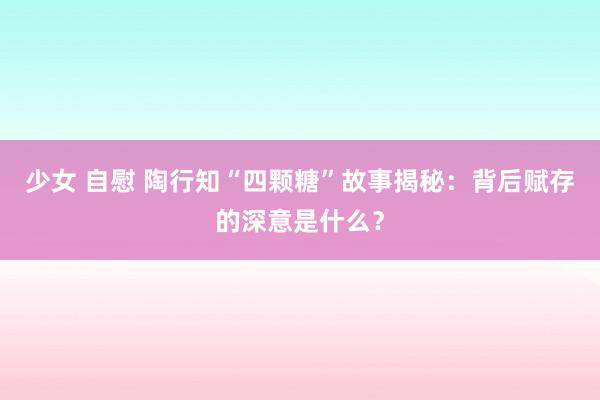 少女 自慰 陶行知“四颗糖”故事揭秘：背后赋存的深意是什么？